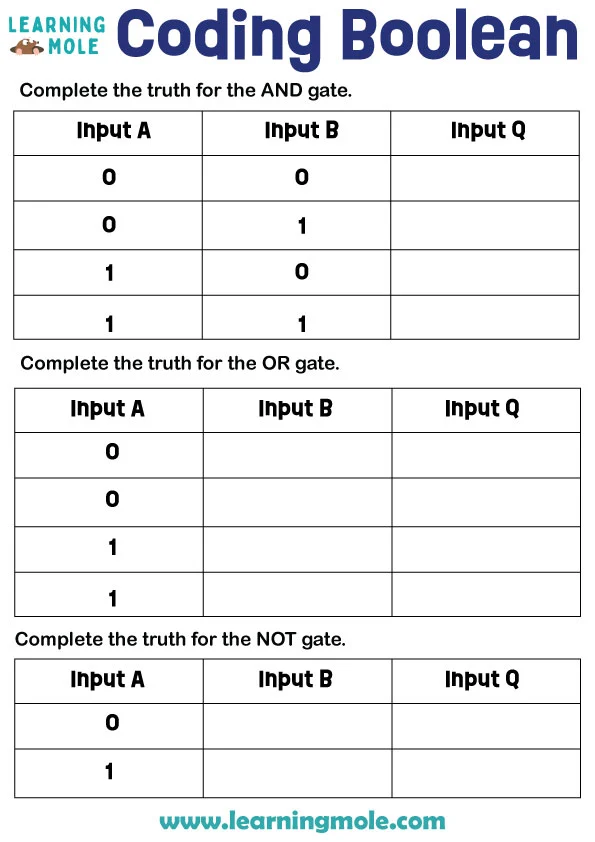 LEARNING MOLE

Coding Boolean

Complete the truth for the AND gate.

| Input A | Input B | Input Q |
|---|---|---|
| 0 | 0 | |
| 0 | 1 | |
| 1 | 0 | |
| 1 | 1 | |

Complete the truth for the OR gate.

| Input A | Input B | Input Q |
|---|---|---|
| 0 | | |
| 0 | | |
| 1 | | |
| 1 | | |

Complete the truth for the NOT gate.

| Input A | Input B | Input Q |
|---|---|---|
| 0 | | |
| 1 | | |

www.learningmole.com